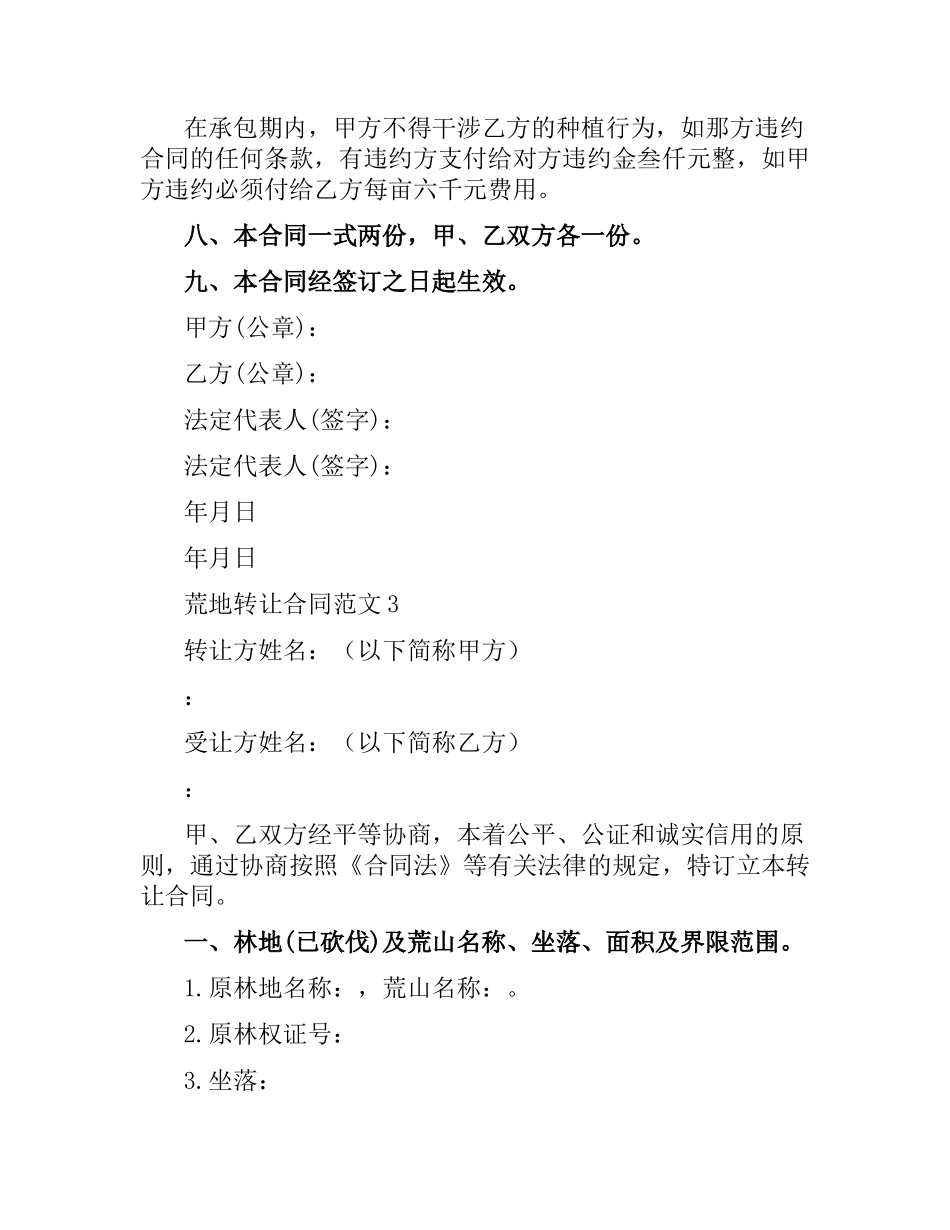 在承包期内，甲方不得干涉乙方的种植行为，如那方违约合同的任何条款，有违约方支付给对方违约金叁仟元整，如甲方违约必须付给乙方每亩六千元费用。

八、本合同一式两份，甲、乙双方各一份。

九、本合同经签订之日起生效。

甲方(公章)：

乙方(公章)：

法定代表人(签字)：

法定代表人(签字)：

年月日

年月日

荒地转让合同范文3

转让方姓名：（以下简称甲方）

：

受让方姓名：（以下简称乙方）

：

甲、乙双方经平等协商，本着公平、公证和诚实信用的原则，通过协商按照《合同法》等有关法律的规定，特订立本转让合同。

一、林地(已砍伐)及荒山名称、坐落、面积及界限范围。

1.原林地名称：，荒山名称：。

2.原林权证号：

3.坐落：